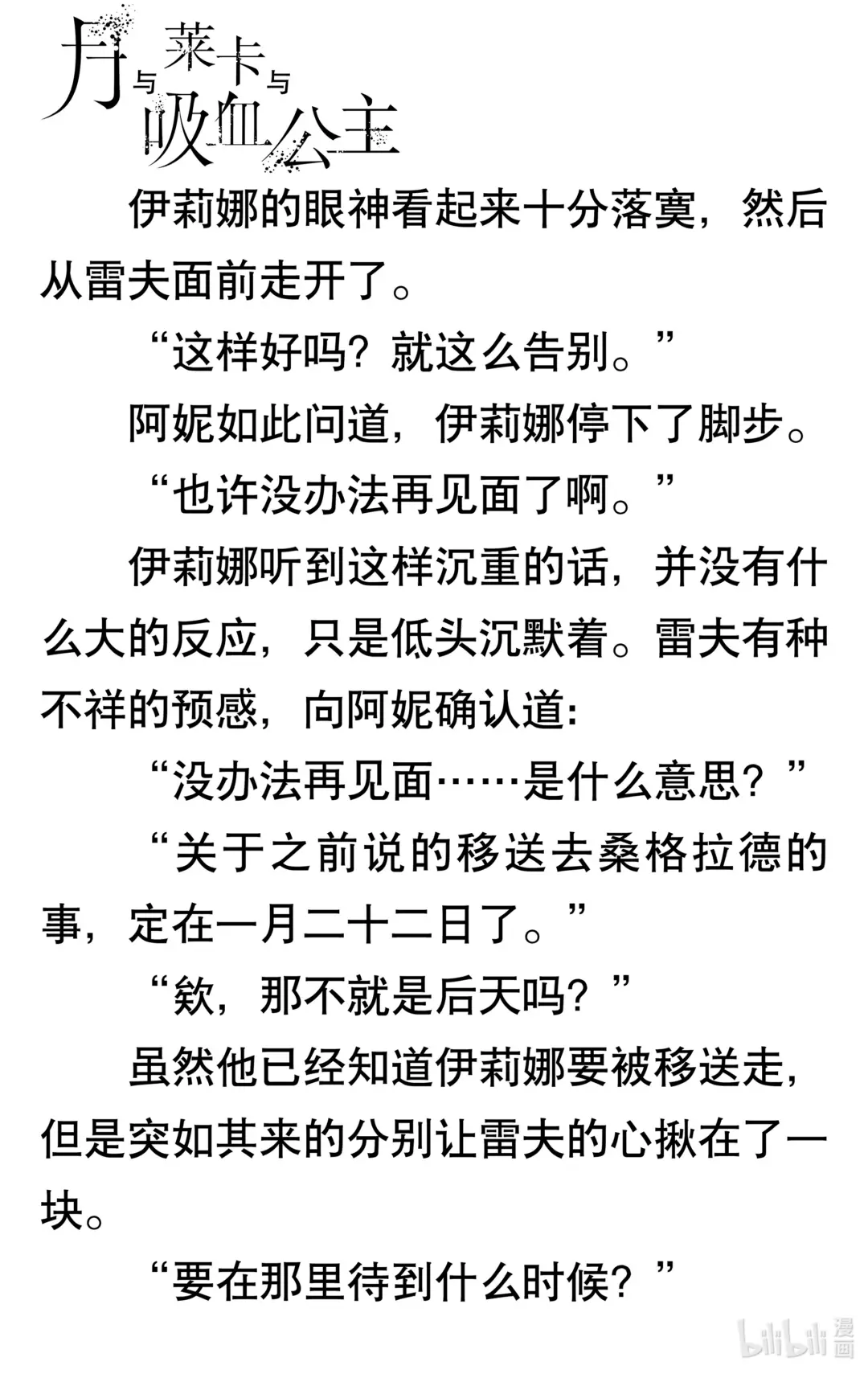 月与莱卡与吸血公主

伊莉娜的眼神看起来十分落寞，然后从雷夫面前走开了。

“这样好吗？就这么告别。”

阿妮如此问道，伊莉娜停下了脚步。

“也许没办法再见面了啊。”

伊莉娜听到这样沉重的话，并没有什么大的反应，只是低头沉默着。雷夫有种不祥的预感，向阿妮确认道：

“没办法再见面……是什么意思？”

“关于之前说的移送去桑格拉德的事，定在一月二十二日了。”

“欸，那不就是后天吗？”

虽然他已经知道伊莉娜要被移送走，但是突如其来的分别让雷夫的心揪在了一块。

“要在那里待到什么时候？”

bilibili 漫画